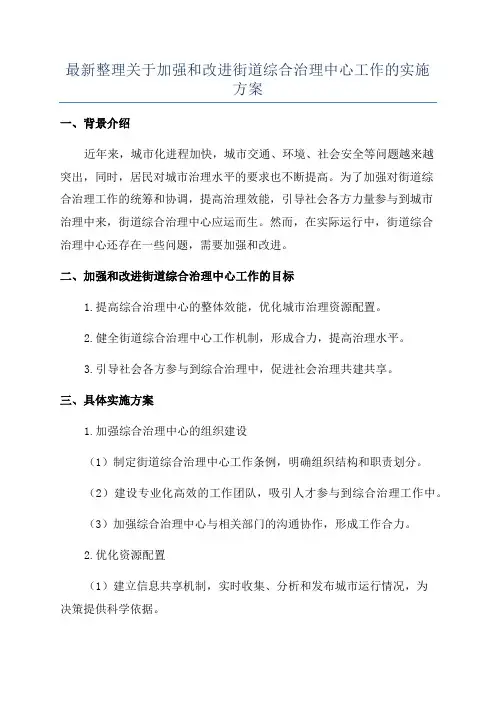 最新整理关于加强和改进街道综合治理中心工作的实施方案

一、背景介绍

近年来，城市化进程加快，城市交通、环境、社会安全等问题越来越突出，同时，居民对城市治理水平的要求也不断提高。为了加强对街道综合治理工作的统筹和协调，提高治理效能，引导社会各方力量参与到城市治理中来，街道综合治理中心应运而生。然而，在实际运行中，街道综合治理中心还存在一些问题，需要加强和改进。

二、加强和改进街道综合治理中心工作的目标

1.提高综合治理中心的整体效能，优化城市治理资源配置。

2.健全街道综合治理中心工作机制，形成合力，提高治理水平。

3.引导社会各方参与到综合治理中，促进社会治理共建共享。

三、具体实施方案

1.加强综合治理中心的组织建设

（1）制定街道综合治理中心工作条例，明确组织结构和职责划分。

（2）建设专业化高效的工作团队，吸引人才参与到综合治理工作中。

（3）加强综合治理中心与相关部门的沟通协作，形成工作合力。

2.优化资源配置

（1）建立信息共享机制，实时收集、分析和发布城市运行情况，为决策提供科学依据。